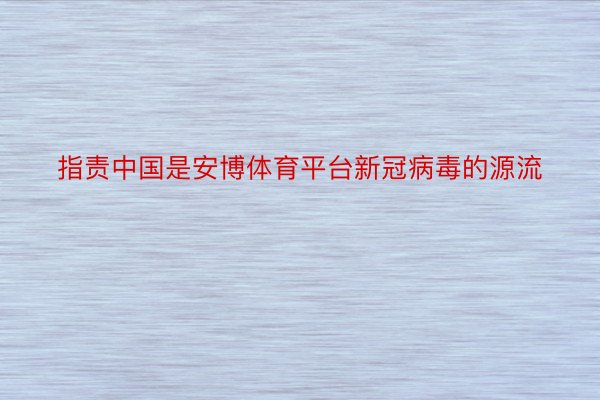 指责中国是安博体育平台新冠病毒的源流